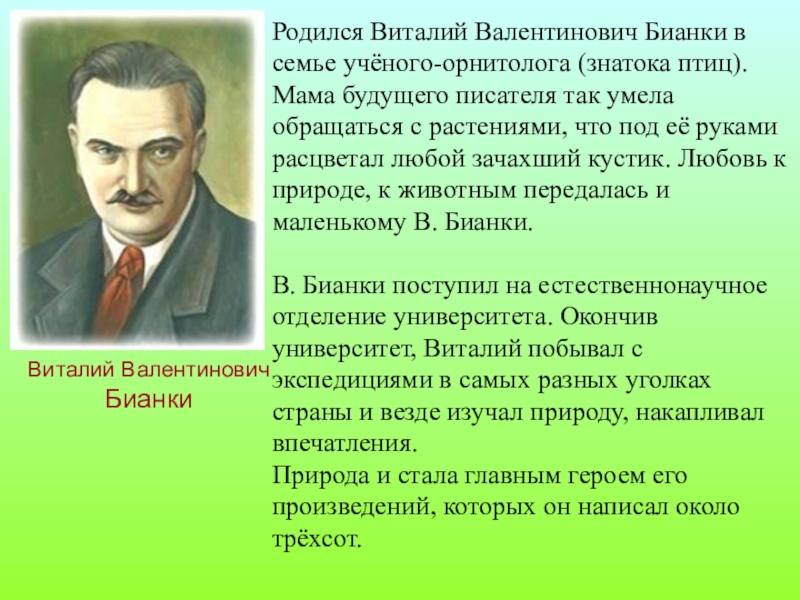 Виталий Валентинович Бианки

Родился Виталий Валентинович Бианки в семье учёного-орнитолога (знатока птиц). Мама будущего писателя так умела обращаться с растениями, что под её руками расцветал любой зачахший кустик. Любовь к природе, к животным передалась и маленькому В. Бианки.

В. Бианки поступил на естественнонаучное отделение университета. Окончив университет, Виталий побывал с экспедициями в самых разных уголках страны и везде изучал природу, накапливал впечатления.
Природа и стала главным героем его произведений, которых он написал около трёхсот.